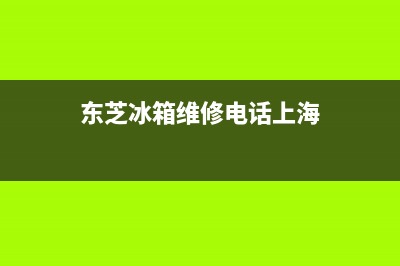 东芝冰箱维修电话上海